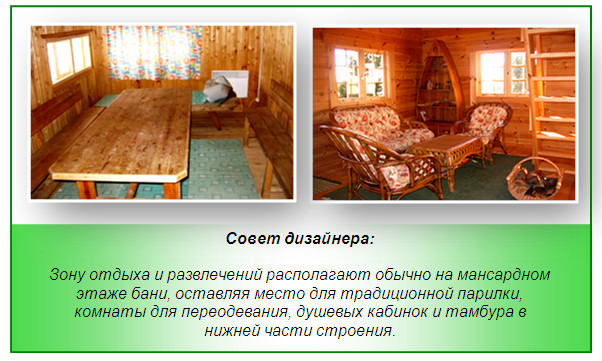 Совет дизайнера:

Зону отдыха и развлечений располагают обычно на мансардном этаже бани, оставляя место для традиционной парилки, комнаты для переодевания, душевых кабинок и тамбура в нижней части строения.